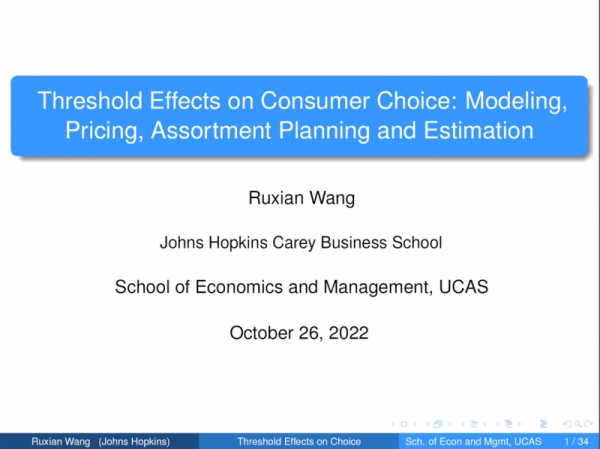 Threshold Effects on Consumer Choice: Modeling, Pricing, Assortment Planning and Estimation

Ruxian Wang

Johns Hopkins Carey Business School

School of Economics and Management, UCAS

October 26, 2022

Ruxian Wang (Johns Hopkins) Threshold Effects on Choice Sch. of Econ and Mgmt, UCAS 1 / 34